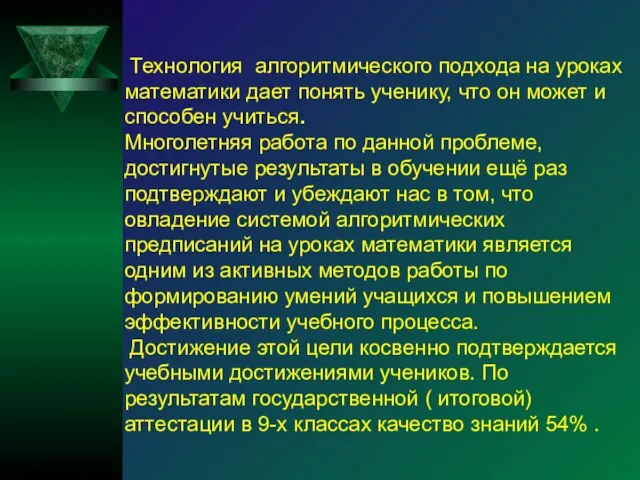 Технология алгоритмического подхода на уроках математики дает понять ученику, что он может и способен учиться.
Многолетняя работа по данной проблеме, достигнутые результаты в обучении ещё раз подтверждают и убеждают нас в том, что овладение системой алгоритмических предписаний на уроках математики является одним из активных методов работы по формированию умений учащихся и повышением эффективности учебного процесса.
Достижение этой цели косвенно подтверждается учебными достижениями учеников. По результатам государственной ( итоговой) аттестации в 9-х классах качество знаний 54% .